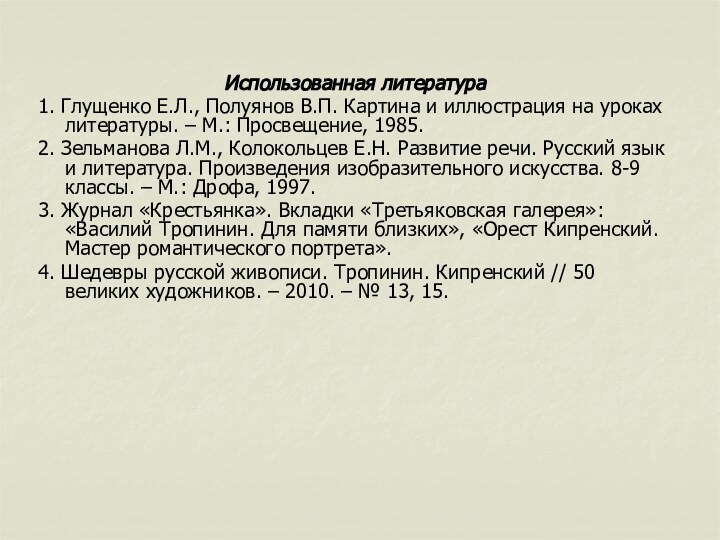 Использованная литература

1. Глущенко Е.Л., Полуянов В.П. Картина и иллюстрация на уроках литературы. – М.: Просвещение, 1985.

2. Зельманова Л.М., Колокольцев Е.Н. Развитие речи. Русский язык и литература. Произведения изобразительного искусства. 8-9 классы. – М.: Дрофа, 1997.

3. Журнал «Крестьянка». Вкладки «Третьяковская галерея»: «Василий Тропинин. Для памяти близких», «Орест Кипренский. Мастер романтического портрета».

4. Шедевры русской живописи. Тропинин. Кипренский // 50 великих художников. – 2010. – № 13, 15.